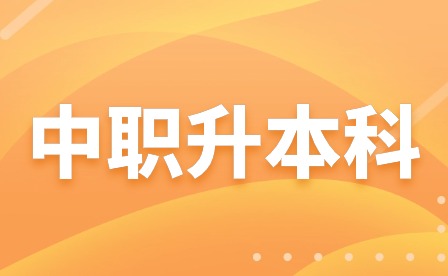 中职升本科